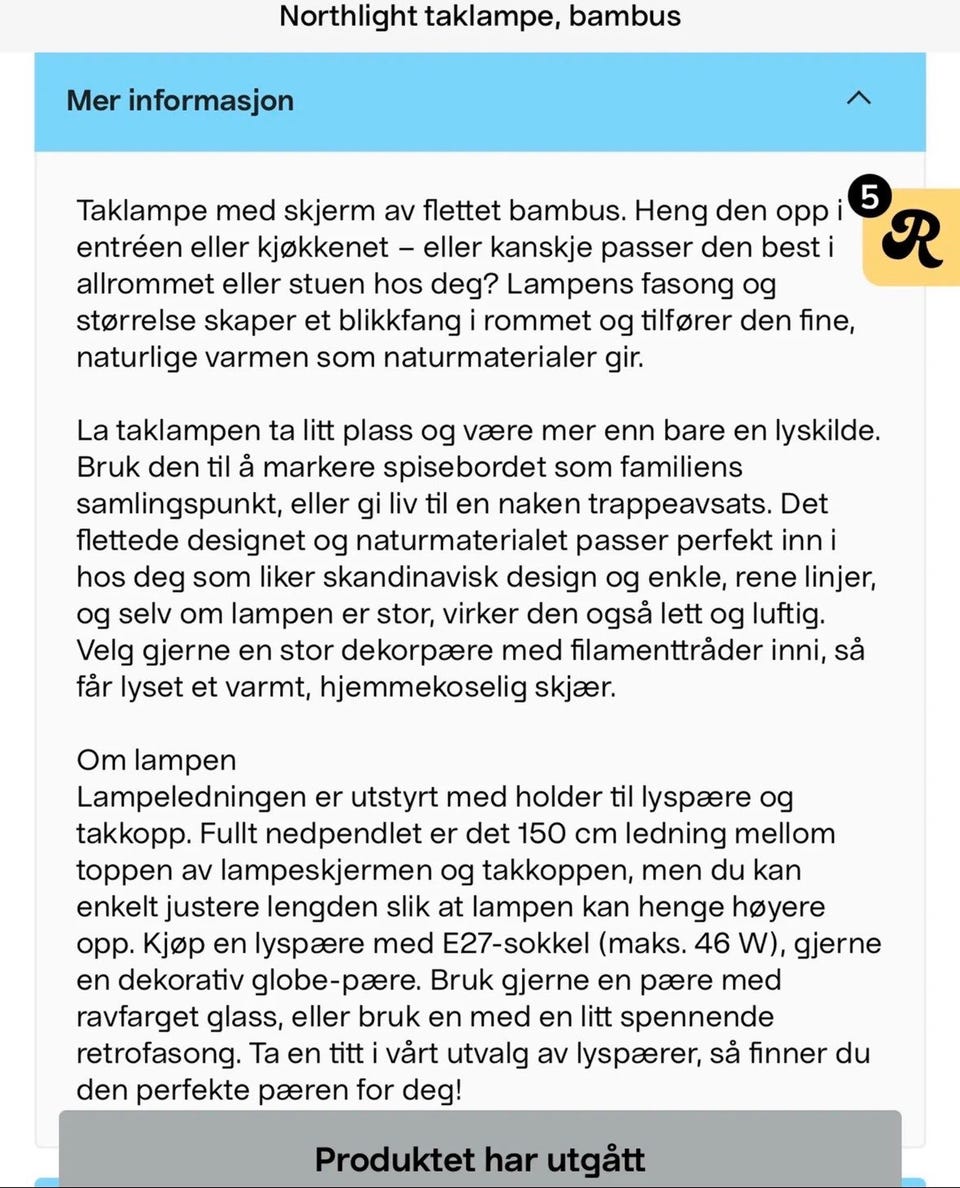 Northlight taklampe, bambus

Mer informasjon

5 R

Taklampe med skjerm av flettet bambus. Heng den opp i entréen eller kjøkkenet – eller kanskje passer den best i allrommet eller stuen hos deg? Lampens fasong og størrelse skaper et blikkfang i rommet og tilfører den fine, naturlige varmen som naturmaterialer gir.

La taklampen ta litt plass og være mer enn bare en lyskilde. Bruk den til å markere spisebordet som familiens samlingspunkt, eller gi liv til en naken trappeavsats. Det flettede designet og naturmaterialet passer perfekt inn i hos deg som liker skandinavisk design og enkle, rene linjer, og selv om lampen er stor, virker den også lett og luftig. Velg gjerne en stor dekorpære med filamenttråder inni, så får lyset et varmt, hjemmekoselig skjær.

Om lampen
Lampeledningen er utstyrt med holder til lyspære og takkopp. Fullt nedpendlet er det 150 cm ledning mellom toppen av lampeskjermen og takkoppen, men du kan enkelt justere lengden slik at lampen kan henge høyere opp. Kjøp en lyspære med E27-sokkel (maks. 46 W), gjerne en dekorativ globe-pære. Bruk gjerne en pære med ravfarget glass, eller bruk en med en litt spennende retrofasong. Ta en titt i vårt utvalg av lyspærer, så finner du den perfekte pæren for deg!

Produktet har utgått